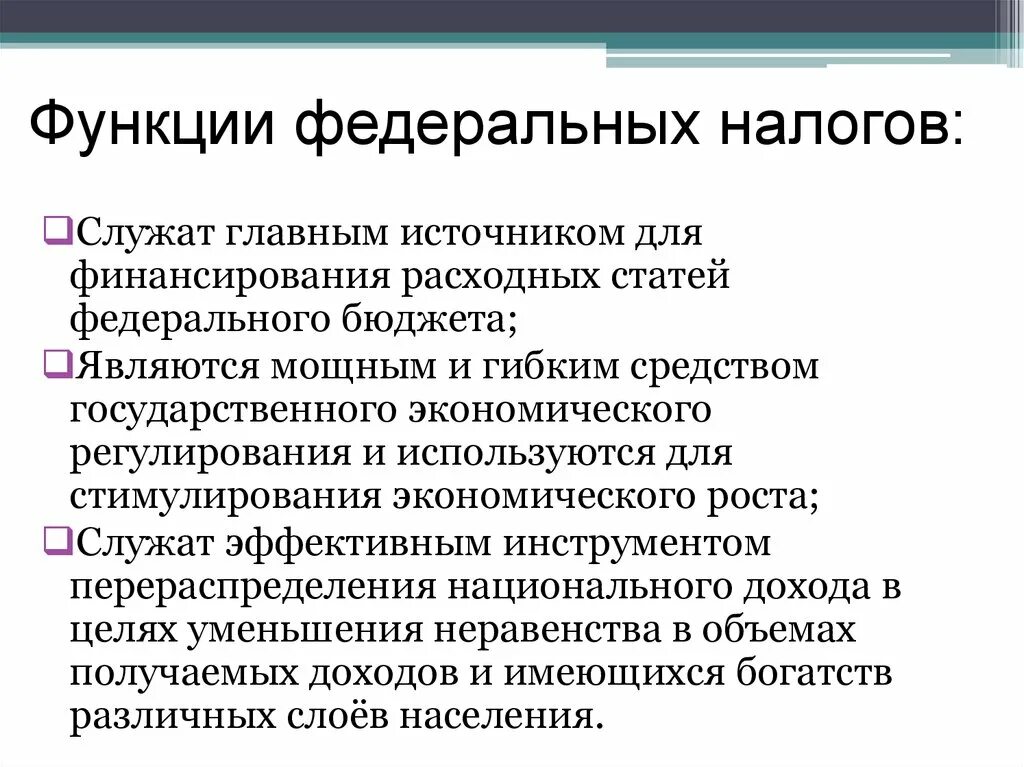 Функции федеральных налогов:

❑Служат главным источником для финансирования расходных статей федерального бюджета;
❑Являются мощным и гибким средством государственного экономического регулирования и используются для стимулирования экономического роста;
❑Служат эффективным инструментом перераспределения национального дохода в целях уменьшения неравенства в объемах получаемых доходов и имеющихся богатств различных слоёв населения.